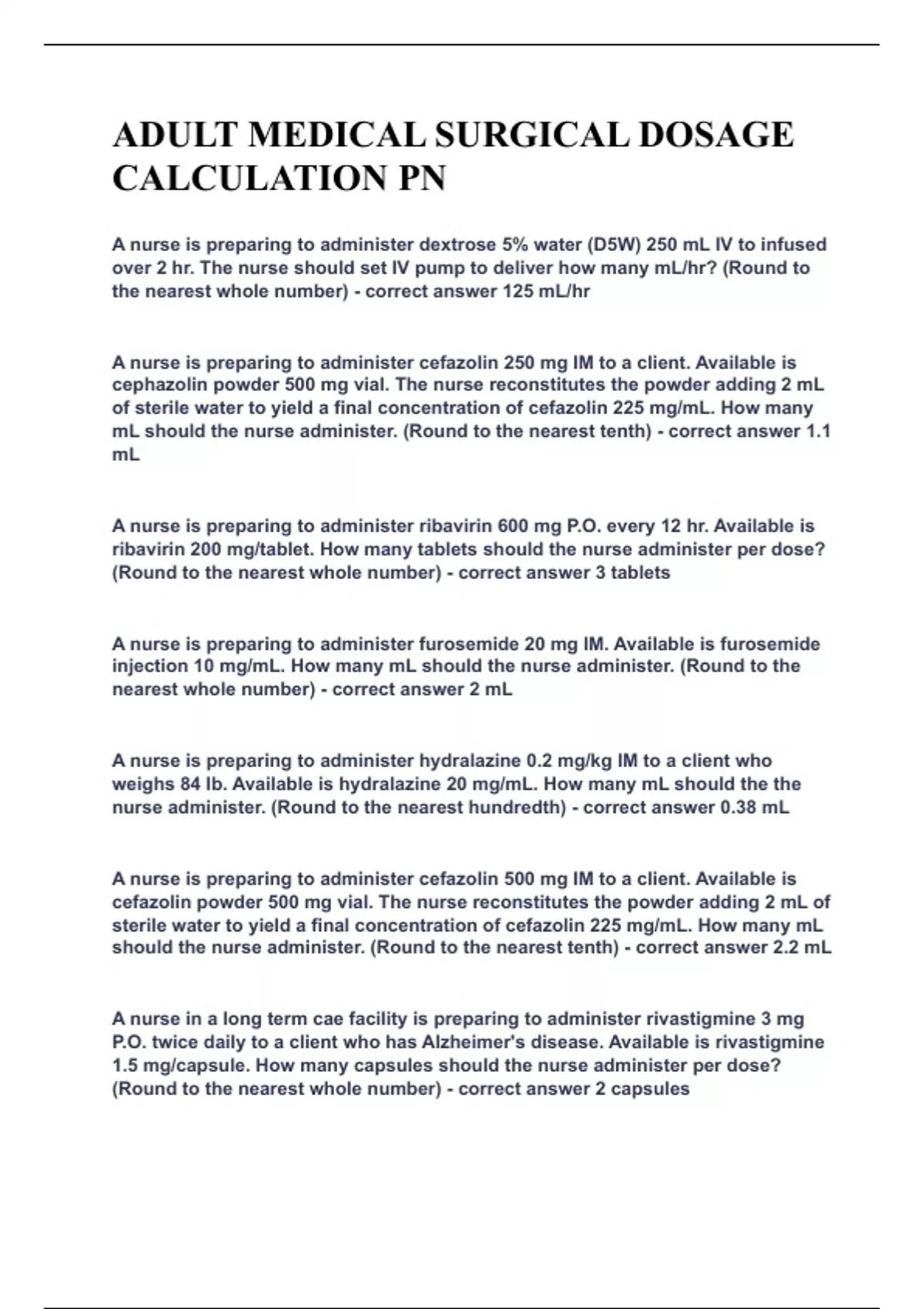 ADULT MEDICAL SURGICAL DOSAGE CALCULATION PN

A nurse is preparing to administer dextrose 5% water (D5W) 250 mL IV to infused over 2 hr. The nurse should set IV pump to deliver how many mL/hr? (Round to the nearest whole number) - correct answer 125 mL/hr

A nurse is preparing to administer cefazolin 250 mg IM to a client. Available is cephazolin powder 500 mg vial. The nurse reconstitutes the powder adding 2 mL of sterile water to yield a final concentration of cefazolin 225 mg/mL. How many mL should the nurse administer. (Round to the nearest tenth) - correct answer 1.1 mL

A nurse is preparing to administer ribavirin 600 mg P.O. every 12 hr. Available is ribavirin 200 mg/tablet. How many tablets should the nurse administer per dose? (Round to the nearest whole number) - correct answer 3 tablets

A nurse is preparing to administer furosemide 20 mg IM. Available is furosemide injection 10 mg/mL. How many mL should the nurse administer. (Round to the nearest whole number) - correct answer 2 mL

A nurse is preparing to administer hydralazine 0.2 mg/kg IM to a client who weighs 84 lb. Available is hydralazine 20 mg/mL. How many mL should the the nurse administer. (Round to the nearest hundredth) - correct answer 0.38 mL

A nurse is preparing to administer cefazolin 500 mg IM to a client. Available is cefazolin powder 500 mg vial. The nurse reconstitutes the powder adding 2 mL of sterile water to yield a final concentration of cefazolin 225 mg/mL. How many mL should the nurse administer. (Round to the nearest tenth) - correct answer 2.2 mL

A nurse in a long term cae facility is preparing to administer rivastigmine 3 mg P.O. twice daily to a client who has Alzheimer's disease. Available is rivastigmine 1.5 mg/capsule. How many capsules should the nurse administer per dose? (Round to the nearest whole number) - correct answer 2 capsules